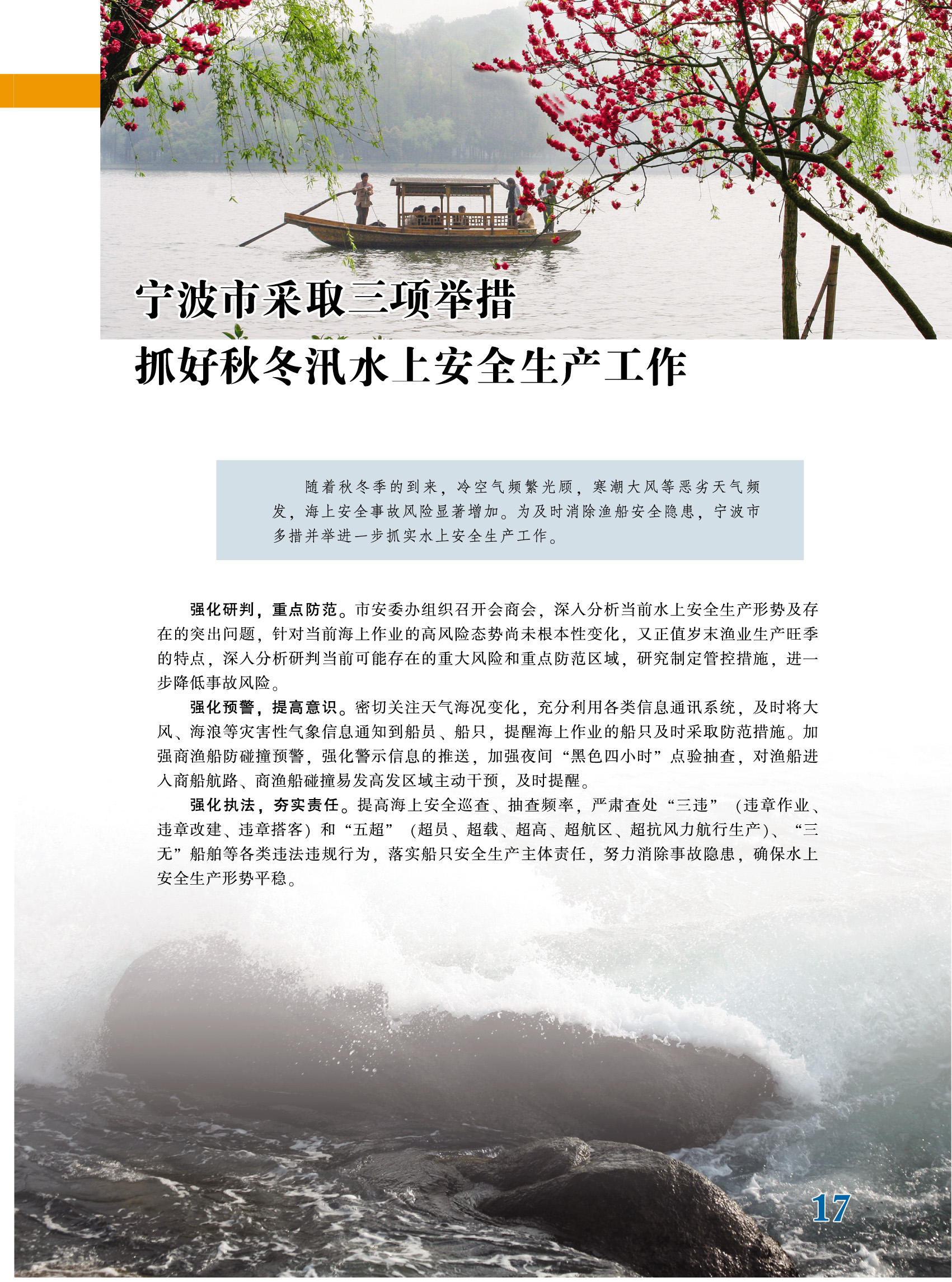 宁波市采取三项举措

抓好秋冬汛水上安全生产工作

随着秋冬季的到来，冷空气频繁光顾，寒潮大风等恶劣天气频发，海上安全事故风险显著增加。为及时消除渔船安全隐患，宁波市多措并举进一步抓实水上安全生产工作。

强化研判，重点防范。市安委办组织召开会商会，深入分析当前水上安全生产形势及存在的突出问题，针对当前海上作业的高风险态势尚未根本性变化，又正值岁末渔业生产旺季的特点，深入分析研判当前可能存在的重大风险和重点防范区域，研究制定管控措施，进一步降低事故风险。

强化预警，提高意识。密切关注天气海况变化，充分利用各类信息通讯系统，及时将大风、海浪等灾害性气象信息通知到船员、船只，提醒海上作业的船只及时采取防范措施。加强商渔船防碰撞预警，强化警示信息的推送，加强夜间“黑色四小时”点验抽查，对渔船进入商船航路、商渔船碰撞易发高发区域主动干预，及时提醒。

强化执法，夯实责任。提高海上安全巡查、抽查频率，严肃查处“三违”（违章作业、违章改建、违章搭客）和“五超”（超员、超载、超高、超航区、超抗风力航行生产）、“三无”船舶等各类违法违规行为，落实船只安全生产主体责任，努力消除事故隐患，确保水上安全生产形势平稳。

17